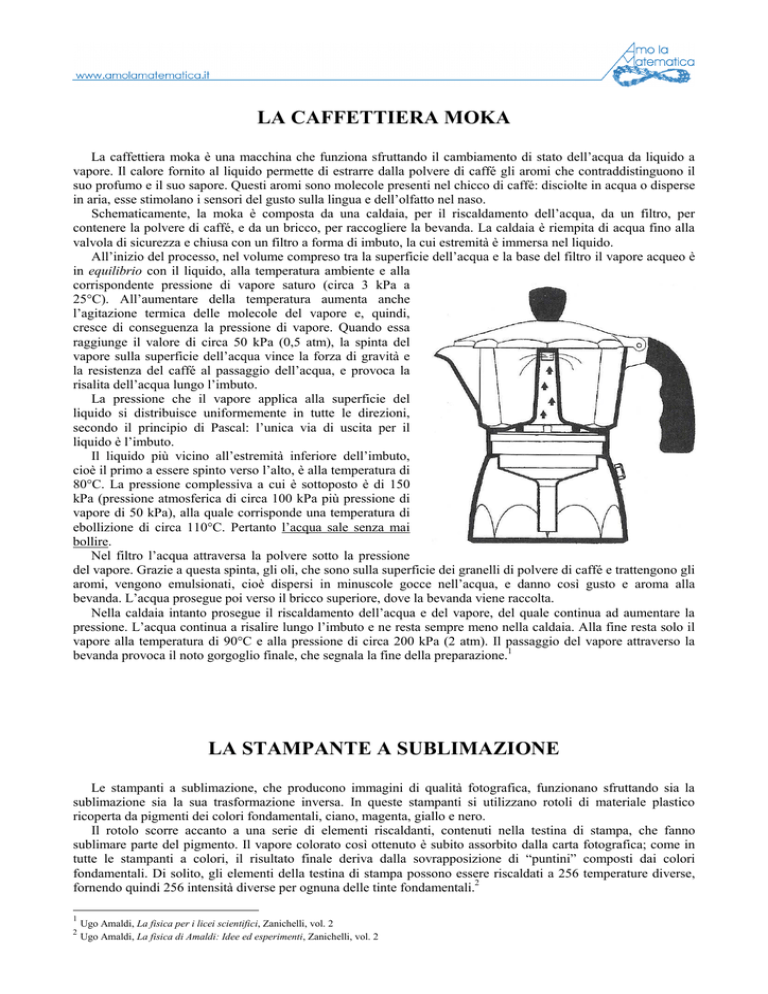 www.amolamatematica.it

Amo la Matematica

LA CAFFETTIERA MOKA

La caffettiera moka è una macchina che funziona sfruttando il cambiamento di stato dell'acqua da liquido a vapore. Il calore fornito al liquido permette di estrarre dalla polvere di caffè gli aromi che contraddistinguono il suo profumo e il suo sapore. Questi aromi sono molecole presenti nel chicco di caffè: disciolte in acqua o disperse in aria, esse stimolano i sensori del gusto sulla lingua e dell'olfatto nel naso.

Schematicamente, la moka è composta da una caldaia, per il riscaldamento dell'acqua, da un filtro, per contenere la polvere di caffè, e da un bricco, per raccogliere la bevanda. La caldaia è riempita di acqua fino alla valvola di sicurezza e chiusa con un filtro a forma di imbuto, la cui estremità è immersa nel liquido.

All'inizio del processo, nel volume compreso tra la superficie dell'acqua e la base del filtro il vapore acqueo è in equilibrio con il liquido, alla temperatura ambiente e alla corrispondente pressione di vapore saturo (circa 3 kPa a 25°C). All'aumentare della temperatura aumenta anche l'agitazione termica delle molecole del vapore e, quindi, cresce di conseguenza la pressione di vapore. Quando essa raggiunge il valore di circa 50 kPa (0,5 atm), la spinta del vapore sulla superficie dell'acqua vince la forza di gravità e la resistenza del caffè al passaggio dell'acqua, e provoca la risalita dell'acqua lungo l'imbuto.

La pressione che il vapore applica alla superficie del liquido si distribuisce uniformemente in tutte le direzioni, secondo il principio di Pascal: l'unica via di uscita per il liquido è l'imbuto.

Il liquido più vicino all'estremità inferiore dell'imbuto, cioè il primo a essere spinto verso l'alto, è alla temperatura di 80°C. La pressione complessiva a cui è sottoposto è di 150 kPa (pressione atmosferica di circa 100 kPa più pressione di vapore di 50 kPa), alla quale corrisponde una temperatura di ebollizione di circa 110°C. Pertanto l'acqua sale senza mai bollire.

Nel filtro l'acqua attraversa la polvere sotto la pressione del vapore. Grazie a questa spinta, gli oli, che sono sulla superficie dei granelli di polvere di caffè e trattengono gli aromi, vengono emulsionati, cioè dispersi in minuscole gocce nell'acqua, e danno così gusto e aroma alla bevanda. L'acqua prosegue poi verso il bricco superiore, dove la bevanda viene raccolta.

Nella caldaia intanto prosegue il riscaldamento dell'acqua e del vapore, del quale continua ad aumentare la pressione. L'acqua continua a risalire lungo l'imbuto e ne resta sempre meno nella caldaia. Alla fine resta solo il vapore alla temperatura di 90°C e alla pressione di circa 200 kPa (2 atm). Il passaggio del vapore attraverso la bevanda provoca il noto gorgoglio finale, che segnala la fine della preparazione.$^1$

LA STAMPANTE A SUBLIMAZIONE

Le stampanti a sublimazione, che producono immagini di qualità fotografica, funzionano sfruttando sia la sublimazione sia la sua trasformazione inversa. In queste stampanti si utilizzano rotoli di materiale plastico ricoperta da pigmenti dei colori fondamentali, ciano, magenta, giallo e nero.

Il rotolo scorre accanto a una serie di elementi riscaldanti, contenuti nella testina di stampa, che fanno sublimare parte del pigmento. Il vapore colorato così ottenuto è subito assorbito dalla carta fotografica; come in tutte le stampanti a colori, il risultato finale deriva dalla sovrapposizione di "puntini" composti dai colori fondamentali. Di solito, gli elementi della testina di stampa possono essere riscaldati a 256 temperature diverse, fornendo quindi 256 intensità diverse per ognuna delle tinte fondamentali.$^2$

$^1$ Ugo Amaldi, La fisica per i licei scientifici, Zanichelli, vol. 2
$^2$ Ugo Amaldi, La fisica di Amaldi: Idee ed esperimenti, Zanichelli, vol. 2